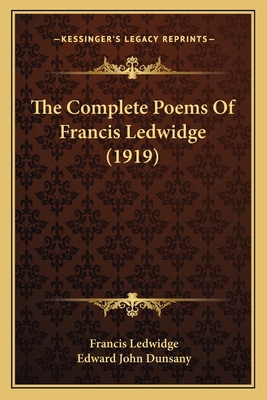 —KESSINGER'S LEGACY REPRINTS—

The Complete Poems Of Francis Ledwidge (1919)

Francis Ledwidge
Edward John Dunsany